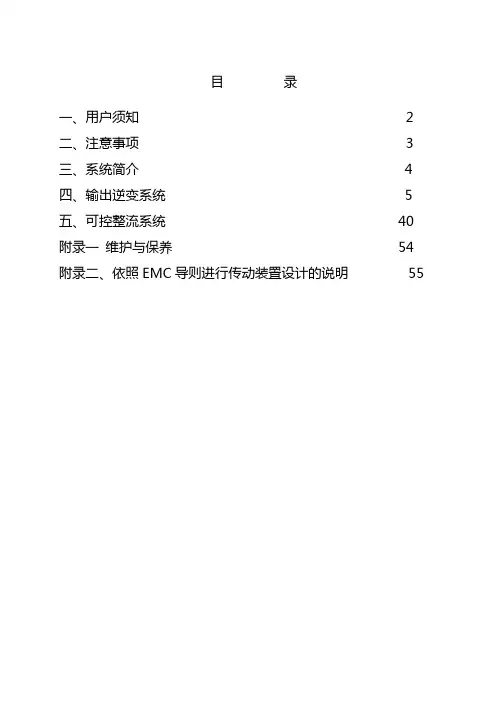 目　　录

一、用户须知　2
二、注意事项　3
三、系统简介　4
四、输出逆变系统　5
五、可控整流系统　40
附录一 维护与保养　54
附录二、依照 EMC 导则进行传动装置设计的说明　55